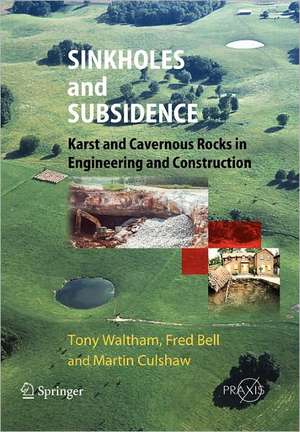 SINKHOLES and SUBSIDENCE

Karst and Cavernous Rocks in Engineering and Construction

Tony Waltham, Fred Bell and Martin Culshaw

Springer

PRAXIS